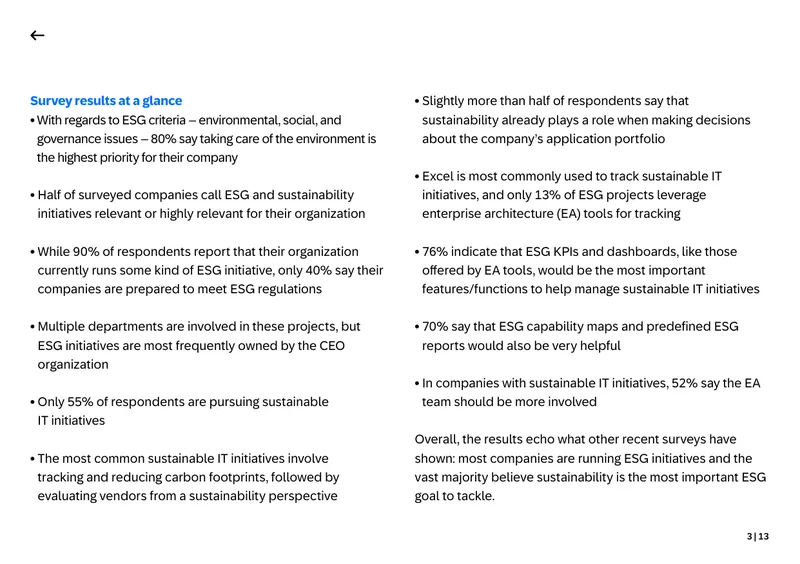 ←

Survey results at a glance

• With regards to ESG criteria – environmental, social, and governance issues – 80% say taking care of the environment is the highest priority for their company

• Half of surveyed companies call ESG and sustainability initiatives relevant or highly relevant for their organization

• While 90% of respondents report that their organization currently runs some kind of ESG initiative, only 40% say their companies are prepared to meet ESG regulations

• Multiple departments are involved in these projects, but ESG initiatives are most frequently owned by the CEO organization

• Only 55% of respondents are pursuing sustainable IT initiatives

• The most common sustainable IT initiatives involve tracking and reducing carbon footprints, followed by evaluating vendors from a sustainability perspective

• Slightly more than half of respondents say that sustainability already plays a role when making decisions about the company's application portfolio

• Excel is most commonly used to track sustainable IT initiatives, and only 13% of ESG projects leverage enterprise architecture (EA) tools for tracking

• 76% indicate that ESG KPIs and dashboards, like those offered by EA tools, would be the most important features/functions to help manage sustainable IT initiatives

• 70% say that ESG capability maps and predefined ESG reports would also be very helpful

• In companies with sustainable IT initiatives, 52% say the EA team should be more involved

Overall, the results echo what other recent surveys have shown: most companies are running ESG initiatives and the vast majority believe sustainability is the most important ESG goal to tackle.

3 | 13